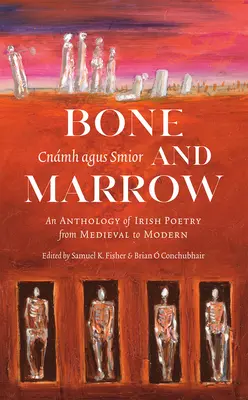 BONE
Cnámh agus Smior AND
MARROW

An ANTHOLOGY of IRISH POETRY
from MEDIEVAL to MODERN

Edited by Samuel K. Fisher & Brian Ó Conchubhair